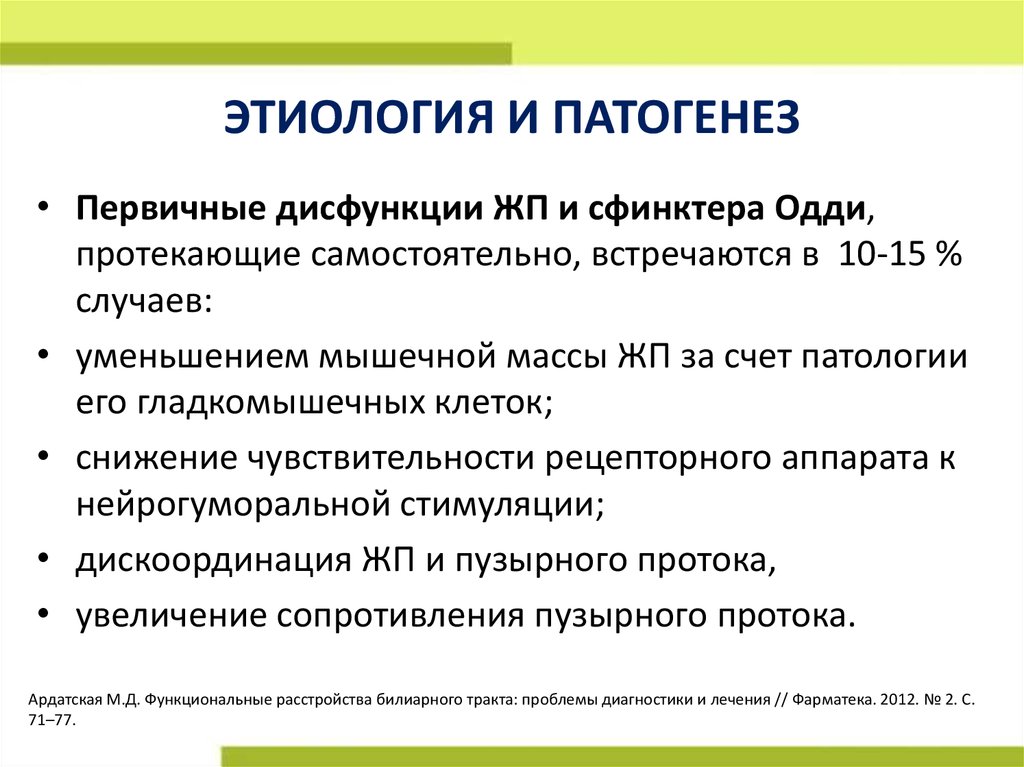 ЭТИОЛОГИЯ И ПАТОГЕНЕЗ

• Первичные дисфункции ЖП и сфинктера Одди, протекающие самостоятельно, встречаются в 10-15 % случаев:
• уменьшением мышечной массы ЖП за счет патологии его гладкомышечных клеток;
• снижение чувствительности рецепторного аппарата к нейрогуморальной стимуляции;
• дискоординация ЖП и пузырного протока,
• увеличение сопротивления пузырного протока.

Ардатская М.Д. Функциональные расстройства билиарного тракта: проблемы диагностики и лечения // Фарматека. 2012. № 2. С. 71–77.